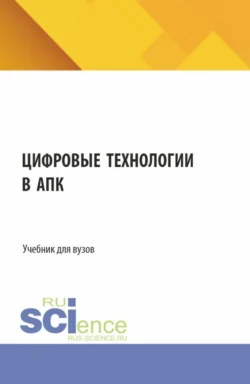 ЦИФРОВЫЕ ТЕХНОЛОГИИ В АПК

Учебник для вузов

RU SCIence
RUS-SCIENCE.RU